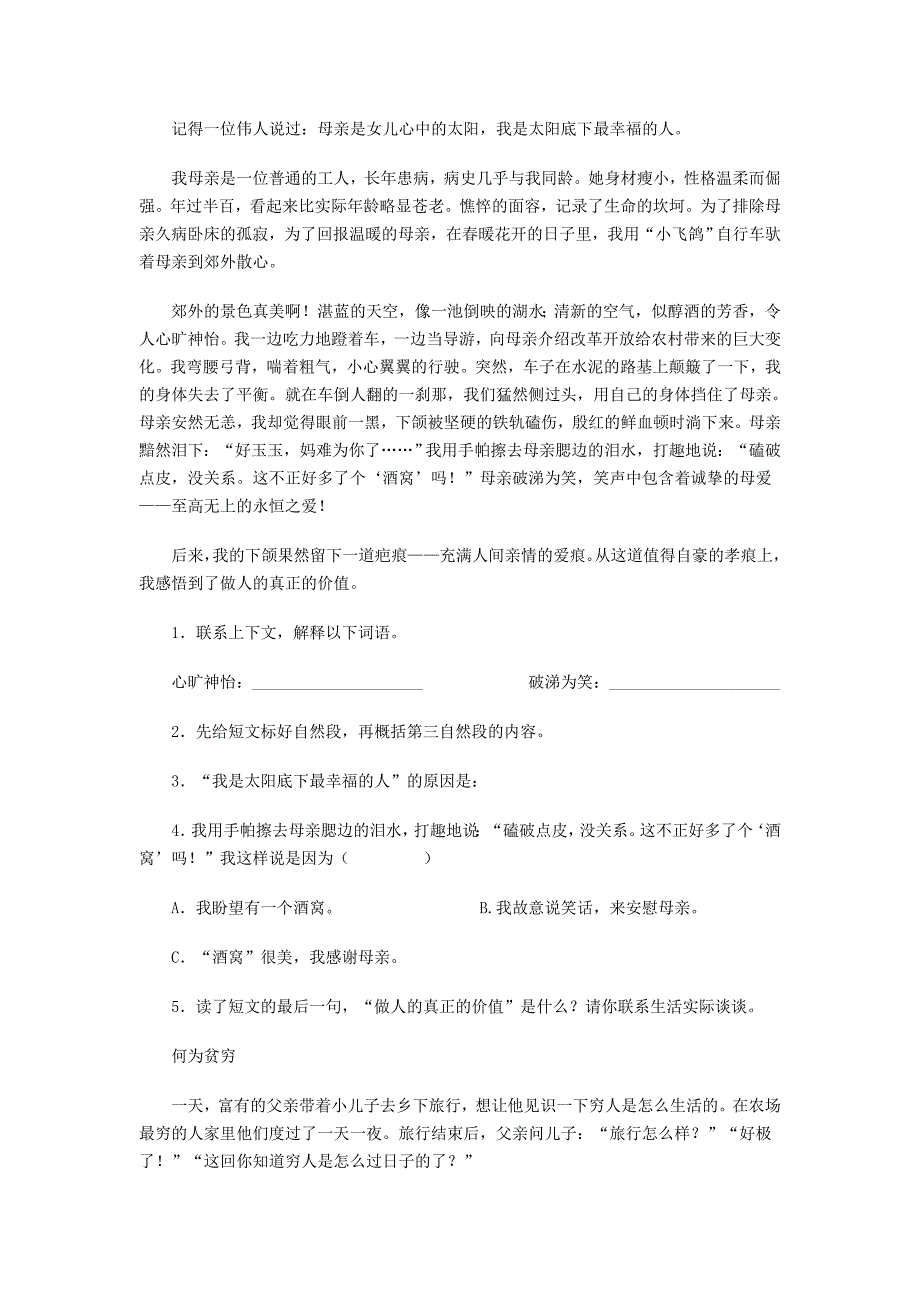 记得一位伟人说过：母亲是女儿心中的太阳，我是太阳底下最幸福的人。

我母亲是一位普通的工人，长年患病，病史几乎与我同龄。她身材瘦小，性格温柔而倔强。年过半百，看起来比实际年龄略显苍老。憔悴的面容，记录了生命的坎坷。为了排除母亲久病卧床的孤寂，为了回报温暖的母亲，在春暖花开的日子里，我用“小飞鸽”自行车驮着母亲到郊外散心。

郊外的景色真美啊！湛蓝的天空，像一池倒映的湖水；清新的空气，似醇酒的芳香，令人心旷神怡。我一边吃力地蹬着车，一边当导游，向母亲介绍改革开放给农村带来的巨大变化。我弯腰弓背，喘着粗气，小心翼翼的行驶。突然，车子在水泥的路基上颠簸了一下，我的身体失去了平衡。就在车倒人翻的一刹那，我们猛然侧过头，用自己的身体挡住了母亲。母亲安然无恙，我却觉得眼前一黑，下颌被坚硬的铁轨磕伤，殷红的鲜血顿时淌下来。母亲黯然泪下：“好玉玉，妈难为你了……”我用手帕擦去母亲腮边的泪水，打趣地说：“磕破点皮，没关系。这不正好多了个‘酒窝’吗！”母亲破涕为笑，笑声中包含着诚挚的母爱——至高无上的永恒之爱！

后来，我的下颌果然留下一道疤痕——充满人间亲情的爱痕。从这道值得自豪的孝痕上，我感悟到了做人的真正的价值。

1．联系上下文，解释以下词语。

心旷神怡：____________________ 破涕为笑：____________________

2．先给短文标好自然段，再概括第三自然段的内容。

3．“我是太阳底下最幸福的人”的原因是：

4.我用手帕擦去母亲腮边的泪水，打趣地说：“磕破点皮，没关系。这不正好多了个‘酒窝’吗！”我这样说是因为（ ）

A．我盼望有一个酒窝。 B.我故意说笑话，来安慰母亲。

C．“酒窝”很美，我感谢母亲。

5．读了短文的最后一句，“做人的真正的价值”是什么？请你联系生活实际谈谈。

何为贫穷

一天，富有的父亲带着小儿子去乡下旅行，想让他见识一下穷人是怎么生活的。在农场最穷的人家里他们度过了一天一夜。旅行结束后，父亲问儿子：“旅行怎么样？”“好极了！”“这回你知道穷人是怎么过日子的了？”